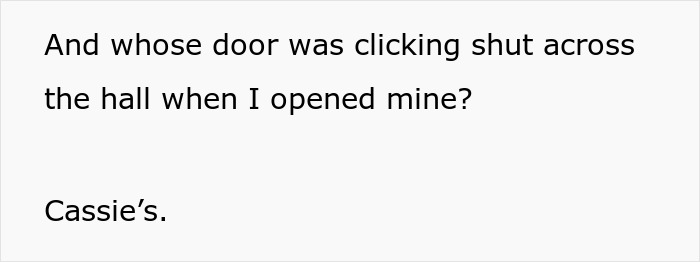 And whose door was clicking shut across the hall when I opened mine?

Cassie’s.